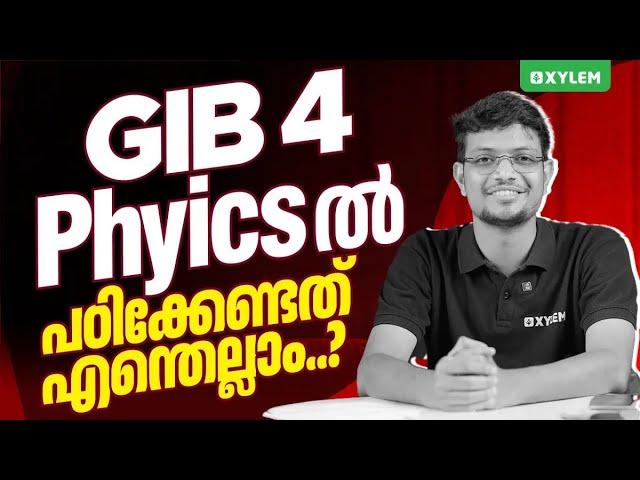 XYLEM

GIB 4 Phyics ൽ പഠിക്കേണ്ടത് എന്തെല്ലാം..?

XYLEM